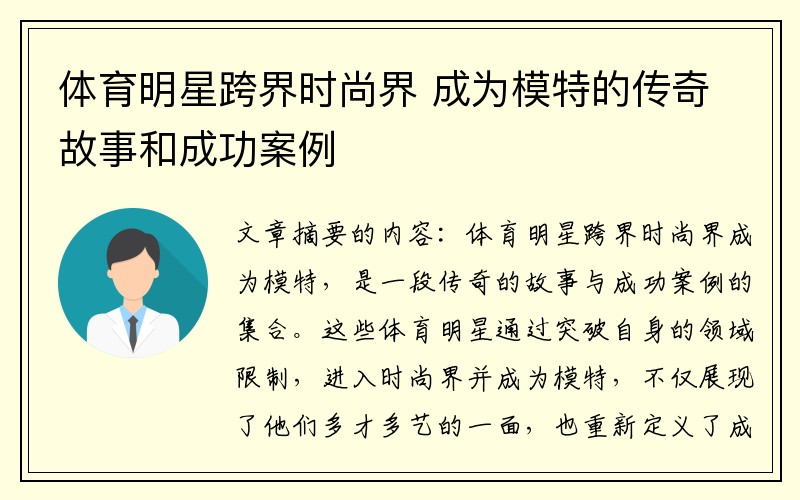 体育明星跨界时尚界 成为模特的传奇故事和成功案例

文章摘要的内容：体育明星跨界时尚界成为模特，是一段传奇的故事与成功案例的集合。这些体育明星通过突破自身的领域限制，进入时尚界并成为模特，不仅展现了他们多才多艺的一面，也重新定义了成